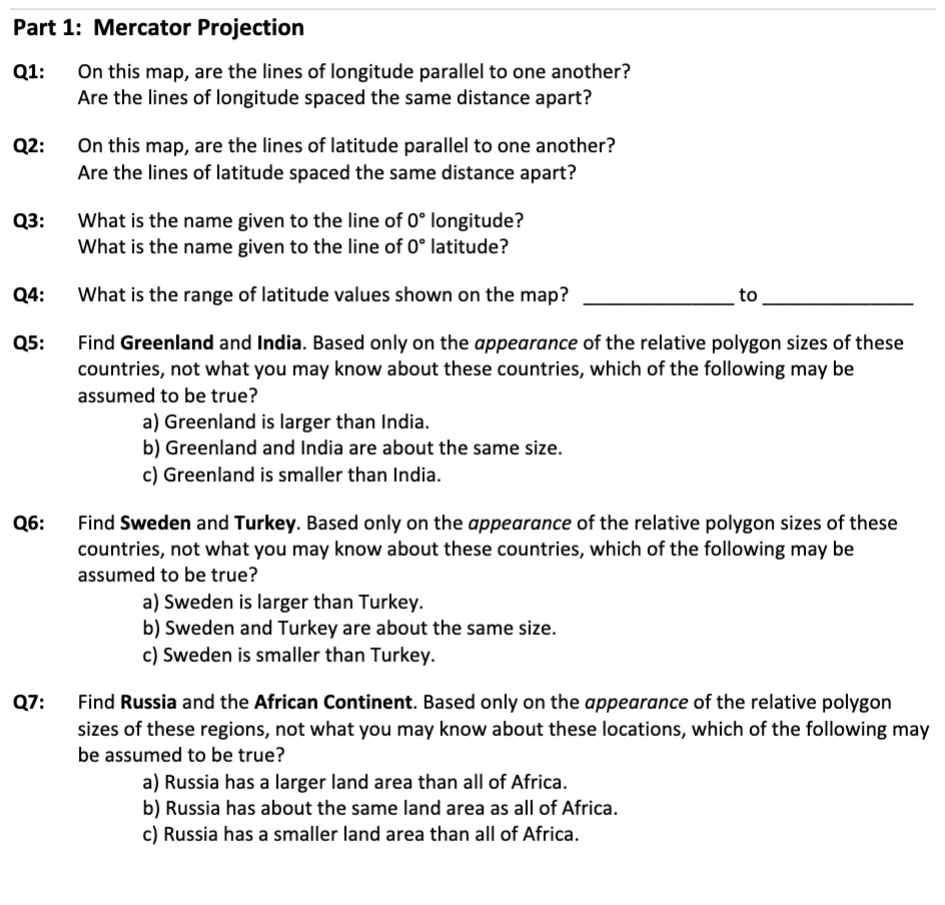 Part 1: Mercator Projection

Q1: On this map, are the lines of longitude parallel to one another?
Are the lines of longitude spaced the same distance apart?

Q2: On this map, are the lines of latitude parallel to one another?
Are the lines of latitude spaced the same distance apart?

Q3: What is the name given to the line of 0° longitude?
What is the name given to the line of 0° latitude?

Q4: What is the range of latitude values shown on the map? ____________ to ____________

Q5: Find Greenland and India. Based only on the appearance of the relative polygon sizes of these countries, not what you may know about these countries, which of the following may be assumed to be true?
a) Greenland is larger than India.
b) Greenland and India are about the same size.
c) Greenland is smaller than India.

Q6: Find Sweden and Turkey. Based only on the appearance of the relative polygon sizes of these countries, not what you may know about these countries, which of the following may be assumed to be true?
a) Sweden is larger than Turkey.
b) Sweden and Turkey are about the same size.
c) Sweden is smaller than Turkey.

Q7: Find Russia and the African Continent. Based only on the appearance of the relative polygon sizes of these regions, not what you may know about these locations, which of the following may be assumed to be true?
a) Russia has a larger land area than all of Africa.
b) Russia has about the same land area as all of Africa.
c) Russia has a smaller land area than all of Africa.